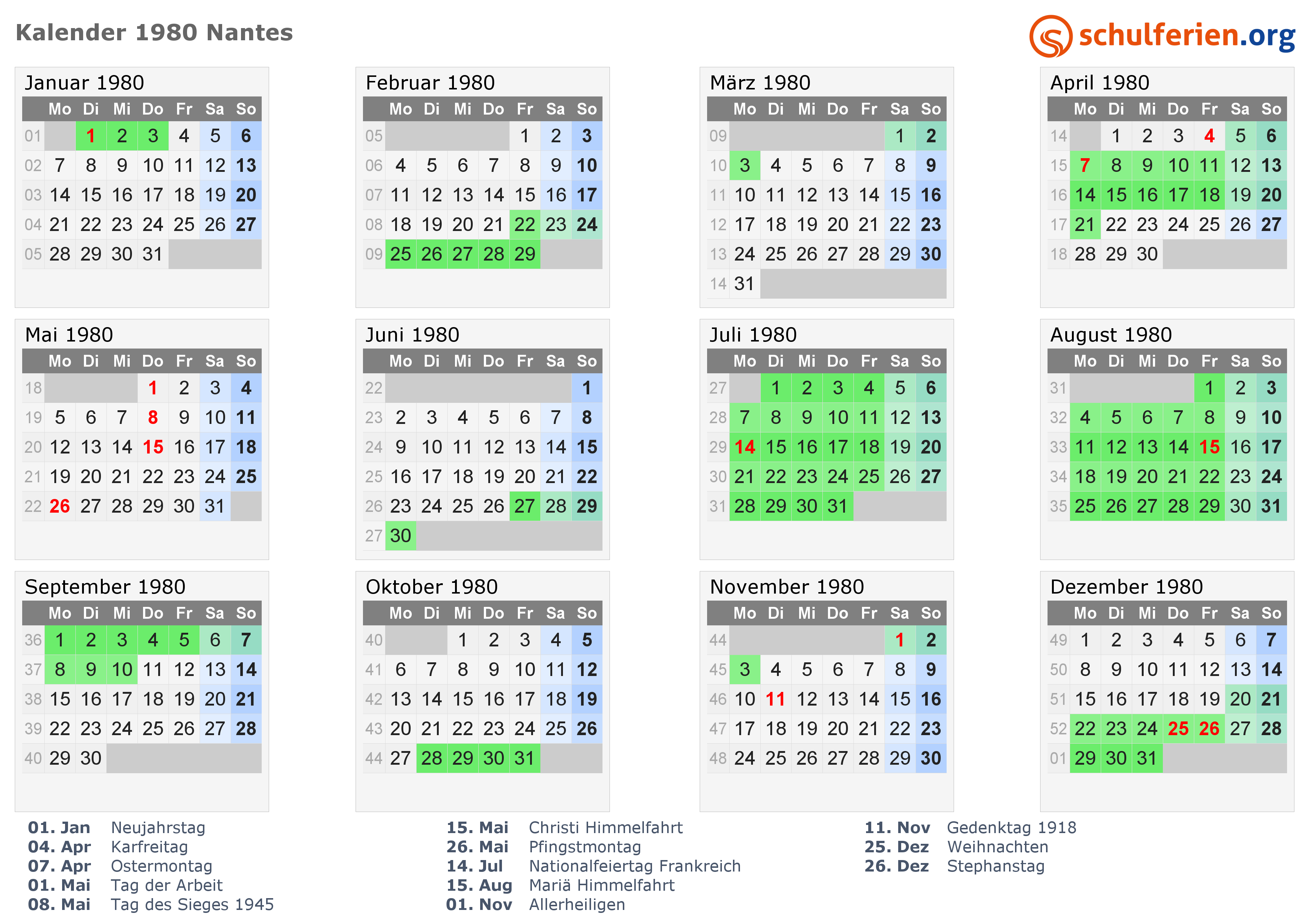 Kalender 1980 Nantes

schulferien.org

Januar 1980

|  | Mo | Di | Mi | Do | Fr | Sa | So |
|---|---|---|---|---|---|---|---|
| 01 |  | 1 | 2 | 3 | 4 | 5 | 6 |
| 02 | 7 | 8 | 9 | 10 | 11 | 12 | 13 |
| 03 | 14 | 15 | 16 | 17 | 18 | 19 | 20 |
| 04 | 21 | 22 | 23 | 24 | 25 | 26 | 27 |
| 05 | 28 | 29 | 30 | 31 |  |  |  |

Februar 1980

|  | Mo | Di | Mi | Do | Fr | Sa | So |
|---|---|---|---|---|---|---|---|
| 05 |  |  |  |  | 1 | 2 | 3 |
| 06 | 4 | 5 | 6 | 7 | 8 | 9 | 10 |
| 07 | 11 | 12 | 13 | 14 | 15 | 16 | 17 |
| 08 | 18 | 19 | 20 | 21 | 22 | 23 | 24 |
| 09 | 25 | 26 | 27 | 28 | 29 |  |  |

März 1980

|  | Mo | Di | Mi | Do | Fr | Sa | So |
|---|---|---|---|---|---|---|---|
| 09 |  |  |  |  |  | 1 | 2 |
| 10 | 3 | 4 | 5 | 6 | 7 | 8 | 9 |
| 11 | 10 | 11 | 12 | 13 | 14 | 15 | 16 |
| 12 | 17 | 18 | 19 | 20 | 21 | 22 | 23 |
| 13 | 24 | 25 | 26 | 27 | 28 | 29 | 30 |
| 14 | 31 |  |  |  |  |  |  |

April 1980

|  | Mo | Di | Mi | Do | Fr | Sa | So |
|---|---|---|---|---|---|---|---|
| 14 |  | 1 | 2 | 3 | 4 | 5 | 6 |
| 15 | 7 | 8 | 9 | 10 | 11 | 12 | 13 |
| 16 | 14 | 15 | 16 | 17 | 18 | 19 | 20 |
| 17 | 21 | 22 | 23 | 24 | 25 | 26 | 27 |
| 18 | 28 | 29 | 30 |  |  |  |  |

Mai 1980

|  | Mo | Di | Mi | Do | Fr | Sa | So |
|---|---|---|---|---|---|---|---|
| 18 |  |  |  | 1 | 2 | 3 | 4 |
| 19 | 5 | 6 | 7 | 8 | 9 | 10 | 11 |
| 20 | 12 | 13 | 14 | 15 | 16 | 17 | 18 |
| 21 | 19 | 20 | 21 | 22 | 23 | 24 | 25 |
| 22 | 26 | 27 | 28 | 29 | 30 | 31 |  |

Juni 1980

|  | Mo | Di | Mi | Do | Fr | Sa | So |
|---|---|---|---|---|---|---|---|
| 22 |  |  |  |  |  |  | 1 |
| 23 | 2 | 3 | 4 | 5 | 6 | 7 | 8 |
| 24 | 9 | 10 | 11 | 12 | 13 | 14 | 15 |
| 25 | 16 | 17 | 18 | 19 | 20 | 21 | 22 |
| 26 | 23 | 24 | 25 | 26 | 27 | 28 | 29 |
| 27 | 30 |  |  |  |  |  |  |

Juli 1980

|  | Mo | Di | Mi | Do | Fr | Sa | So |
|---|---|---|---|---|---|---|---|
| 27 |  | 1 | 2 | 3 | 4 | 5 | 6 |
| 28 | 7 | 8 | 9 | 10 | 11 | 12 | 13 |
| 29 | 14 | 15 | 16 | 17 | 18 | 19 | 20 |
| 30 | 21 | 22 | 23 | 24 | 25 | 26 | 27 |
| 31 | 28 | 29 | 30 | 31 |  |  |  |

August 1980

|  | Mo | Di | Mi | Do | Fr | Sa | So |
|---|---|---|---|---|---|---|---|
| 31 |  |  |  |  | 1 | 2 | 3 |
| 32 | 4 | 5 | 6 | 7 | 8 | 9 | 10 |
| 33 | 11 | 12 | 13 | 14 | 15 | 16 | 17 |
| 34 | 18 | 19 | 20 | 21 | 22 | 23 | 24 |
| 35 | 25 | 26 | 27 | 28 | 29 | 30 | 31 |

September 1980

|  | Mo | Di | Mi | Do | Fr | Sa | So |
|---|---|---|---|---|---|---|---|
| 36 | 1 | 2 | 3 | 4 | 5 | 6 | 7 |
| 37 | 8 | 9 | 10 | 11 | 12 | 13 | 14 |
| 38 | 15 | 16 | 17 | 18 | 19 | 20 | 21 |
| 39 | 22 | 23 | 24 | 25 | 26 | 27 | 28 |
| 40 | 29 | 30 |  |  |  |  |  |

Oktober 1980

|  | Mo | Di | Mi | Do | Fr | Sa | So |
|---|---|---|---|---|---|---|---|
| 40 |  |  | 1 | 2 | 3 | 4 | 5 |
| 41 | 6 | 7 | 8 | 9 | 10 | 11 | 12 |
| 42 | 13 | 14 | 15 | 16 | 17 | 18 | 19 |
| 43 | 20 | 21 | 22 | 23 | 24 | 25 | 26 |
| 44 | 27 | 28 | 29 | 30 | 31 |  |  |

November 1980

|  | Mo | Di | Mi | Do | Fr | Sa | So |
|---|---|---|---|---|---|---|---|
| 44 |  |  |  |  |  | 1 | 2 |
| 45 | 3 | 4 | 5 | 6 | 7 | 8 | 9 |
| 46 | 10 | 11 | 12 | 13 | 14 | 15 | 16 |
| 47 | 17 | 18 | 19 | 20 | 21 | 22 | 23 |
| 48 | 24 | 25 | 26 | 27 | 28 | 29 | 30 |

Dezember 1980

|  | Mo | Di | Mi | Do | Fr | Sa | So |
|---|---|---|---|---|---|---|---|
| 49 | 1 | 2 | 3 | 4 | 5 | 6 | 7 |
| 50 | 8 | 9 | 10 | 11 | 12 | 13 | 14 |
| 51 | 15 | 16 | 17 | 18 | 19 | 20 | 21 |
| 52 | 22 | 23 | 24 | 25 | 26 | 27 | 28 |
| 01 | 29 | 30 | 31 |  |  |  |  |

01. Jan Neujahrstag
04. Apr Karfreitag
07. Apr Ostermontag
01. Mai Tag der Arbeit
08. Mai Tag des Sieges 1945

15. Mai Christi Himmelfahrt
26. Mai Pfingstmontag
14. Jul Nationalfeiertag Frankreich
15. Aug Mariä Himmelfahrt
01. Nov Allerheiligen

11. Nov Gedenktag 1918
25. Dez Weihnachten
26. Dez Stephanstag